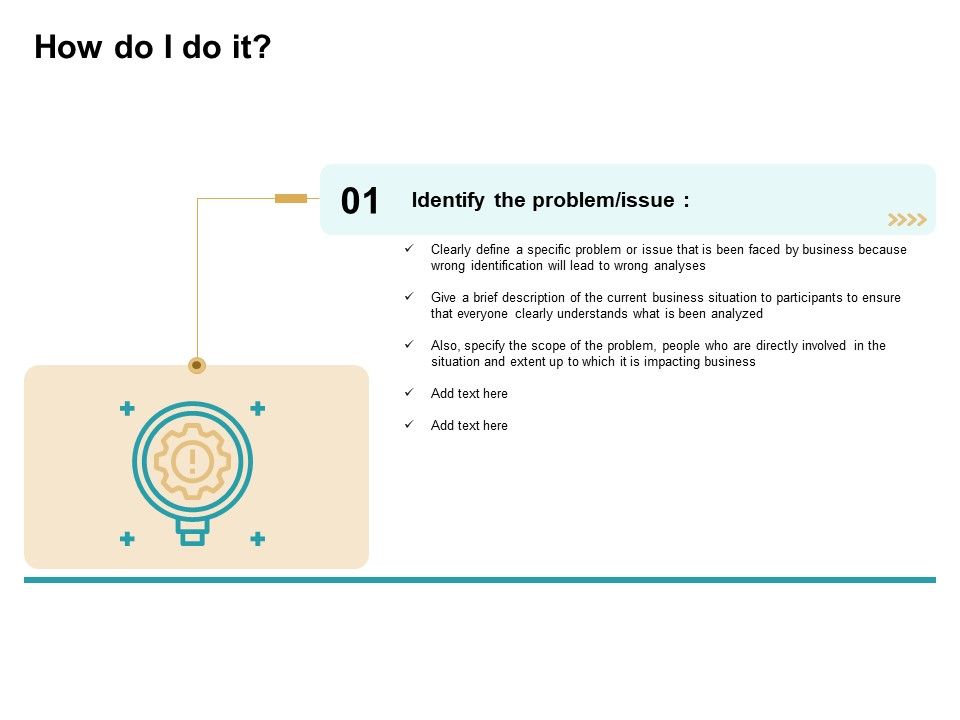 How do I do it?

01 Identify the problem/issue :

✓ Clearly define a specific problem or issue that is been faced by business because wrong identification will lead to wrong analyses

✓ Give a brief description of the current business situation to participants to ensure that everyone clearly understands what is been analyzed

✓ Also, specify the scope of the problem, people who are directly involved in the situation and extent up to which it is impacting business

✓ Add text here

✓ Add text here